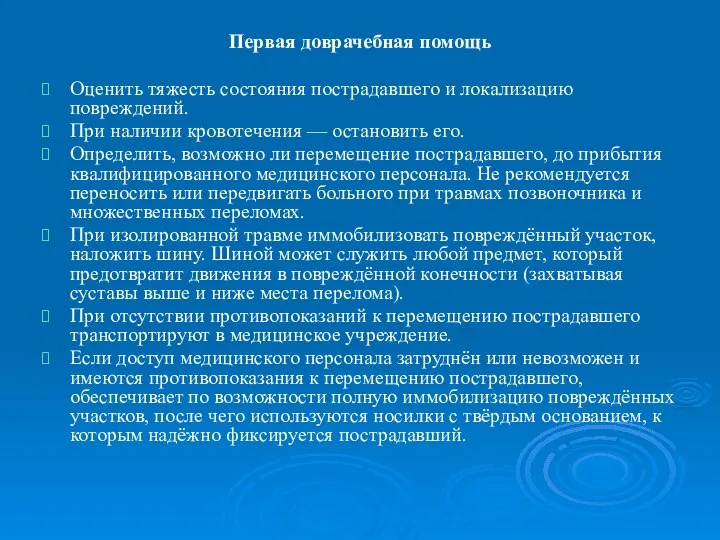 Первая доврачебная помощь

Оценить тяжесть состояния пострадавшего и локализацию повреждений.

При наличии кровотечения — остановить его.

Определить, возможно ли перемещение пострадавшего, до прибытия квалифицированного медицинского персонала. Не рекомендуется переносить или передвигать больного при травмах позвоночника и множественных переломах.

При изолированной травме иммобилизовать повреждённый участок, наложить шину. Шиной может служить любой предмет, который предотвратит движения в повреждённой конечности (захватывая суставы выше и ниже места перелома).

При отсутствии противопоказаний к перемещению пострадавшего транспортируют в медицинское учреждение.

Если доступ медицинского персонала затруднён или невозможен и имеются противопоказания к перемещению пострадавшего, обеспечивает по возможности полную иммобилизацию повреждённых участков, после чего используются носилки с твёрдым основанием, к которым надёжно фиксируется пострадавший.